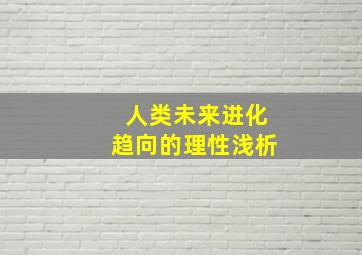 人类未来进化
趋向的理性浅析